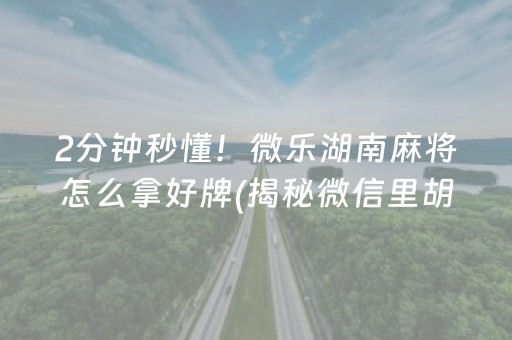 2分钟秒懂！微乐湖南麻将怎么拿好牌(揭秘微信里胡